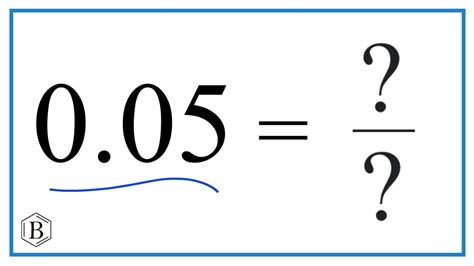 $0.05 = \frac{?}{?}$

B